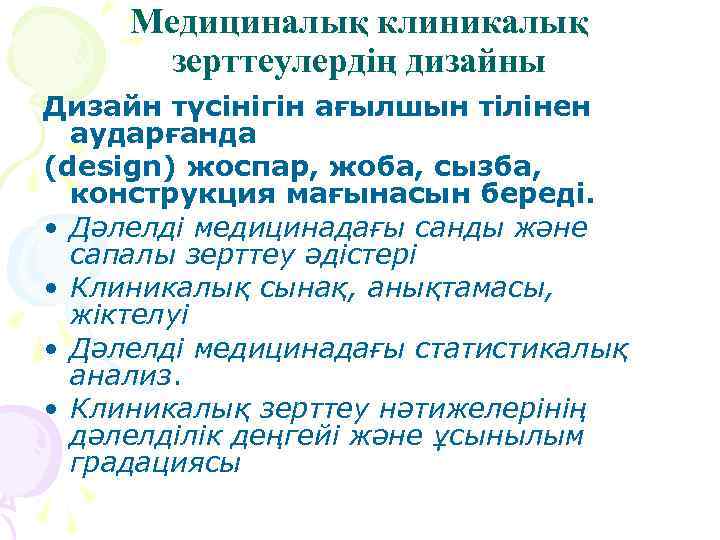 Медициналық клиникалық зерттеулердің дизайны

Дизайн түсінігін ағылшын тілінен аударғанда

(design) жоспар, жоба, сызба, конструкция мағынасын береді.

• Дәлелді медицинадағы санды және сапалы зерттеу әдістері
• Клиникалық сынақ, анықтамасы, жіктелуі
• Дәлелді медицинадағы статистикалық анализ.
• Клиникалық зерттеу нәтижелерінің дәлелділік деңгейі және ұсынылым градациясы